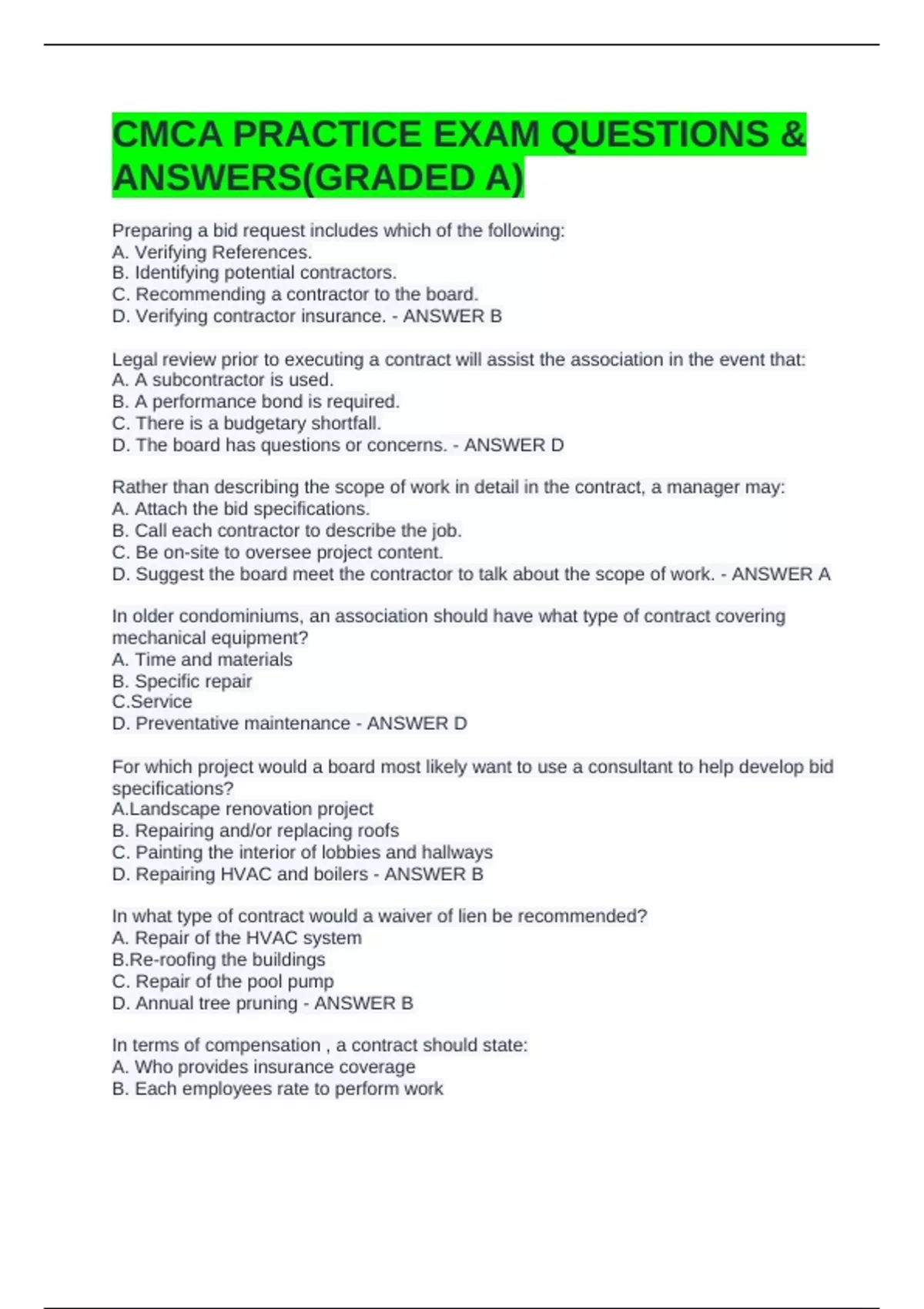 CMCA PRACTICE EXAM QUESTIONS & ANSWERS(GRADED A)

Preparing a bid request includes which of the following:
A. Verifying References.
B. Identifying potential contractors.
C. Recommending a contractor to the board.
D. Verifying contractor insurance. - ANSWER B

Legal review prior to executing a contract will assist the association in the event that:
A. A subcontractor is used.
B. A performance bond is required.
C. There is a budgetary shortfall.
D. The board has questions or concerns. - ANSWER D

Rather than describing the scope of work in detail in the contract, a manager may:
A. Attach the bid specifications.
B. Call each contractor to describe the job.
C. Be on-site to oversee project content.
D. Suggest the board meet the contractor to talk about the scope of work. - ANSWER A

In older condominiums, an association should have what type of contract covering mechanical equipment?
A. Time and materials
B. Specific repair
C.Service
D. Preventative maintenance - ANSWER D

For which project would a board most likely want to use a consultant to help develop bid specifications?
A.Landscape renovation project
B. Repairing and/or replacing roofs
C. Painting the interior of lobbies and hallways
D. Repairing HVAC and boilers - ANSWER B

In what type of contract would a waiver of lien be recommended?
A. Repair of the HVAC system
B.Re-roofing the buildings
C. Repair of the pool pump
D. Annual tree pruning - ANSWER B

In terms of compensation , a contract should state:
A. Who provides insurance coverage
B. Each employees rate to perform work